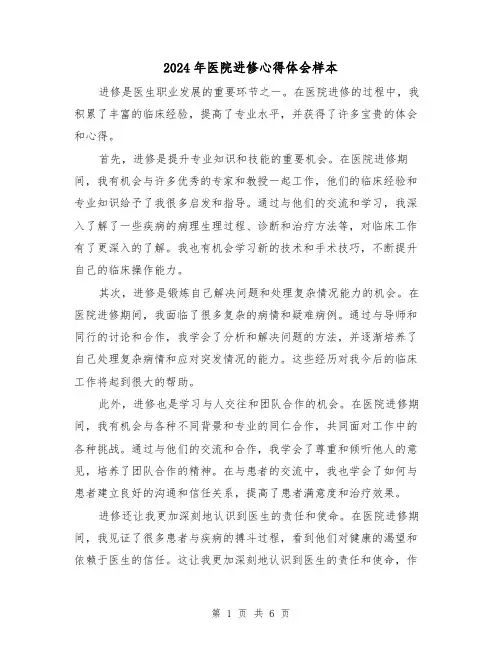 2024年医院进修心得体会样本

进修是医生职业发展的重要环节之一。在医院进修的过程中，我积累了丰富的临床经验，提高了专业水平，并获得了许多宝贵的体会和心得。

首先，进修是提升专业知识和技能的重要机会。在医院进修期间，我有机会与许多优秀的专家和教授一起工作，他们的临床经验和专业知识给予了我很多启发和指导。通过与他们的交流和学习，我深入了解了一些疾病的病理生理过程、诊断和治疗方法等，对临床工作有了更深入的了解。我也有机会学习新的技术和手术技巧，不断提升自己的临床操作能力。

其次，进修是锻炼自己解决问题和处理复杂情况能力的机会。在医院进修期间，我面临了很多复杂的病情和疑难病例。通过与导师和同行的讨论和合作，我学会了分析和解决问题的方法，并逐渐培养了自己处理复杂病情和应对突发情况的能力。这些经历对我今后的临床工作将起到很大的帮助。

此外，进修也是学习与人交往和团队合作的机会。在医院进修期间，我有机会与各种不同背景和专业的同仁合作，共同面对工作中的各种挑战。通过与他们的交流和合作，我学会了尊重和倾听他人的意见，培养了团队合作的精神。在与患者的交流中，我也学会了如何与患者建立良好的沟通和信任关系，提高了患者满意度和治疗效果。

进修还让我更加深刻地认识到医生的责任和使命。在医院进修期间，我见证了很多患者与疾病的搏斗过程，看到他们对健康的渴望和依赖于医生的信任。这让我更加深刻地认识到医生的责任和使命，作

第 1 页 共 6 页